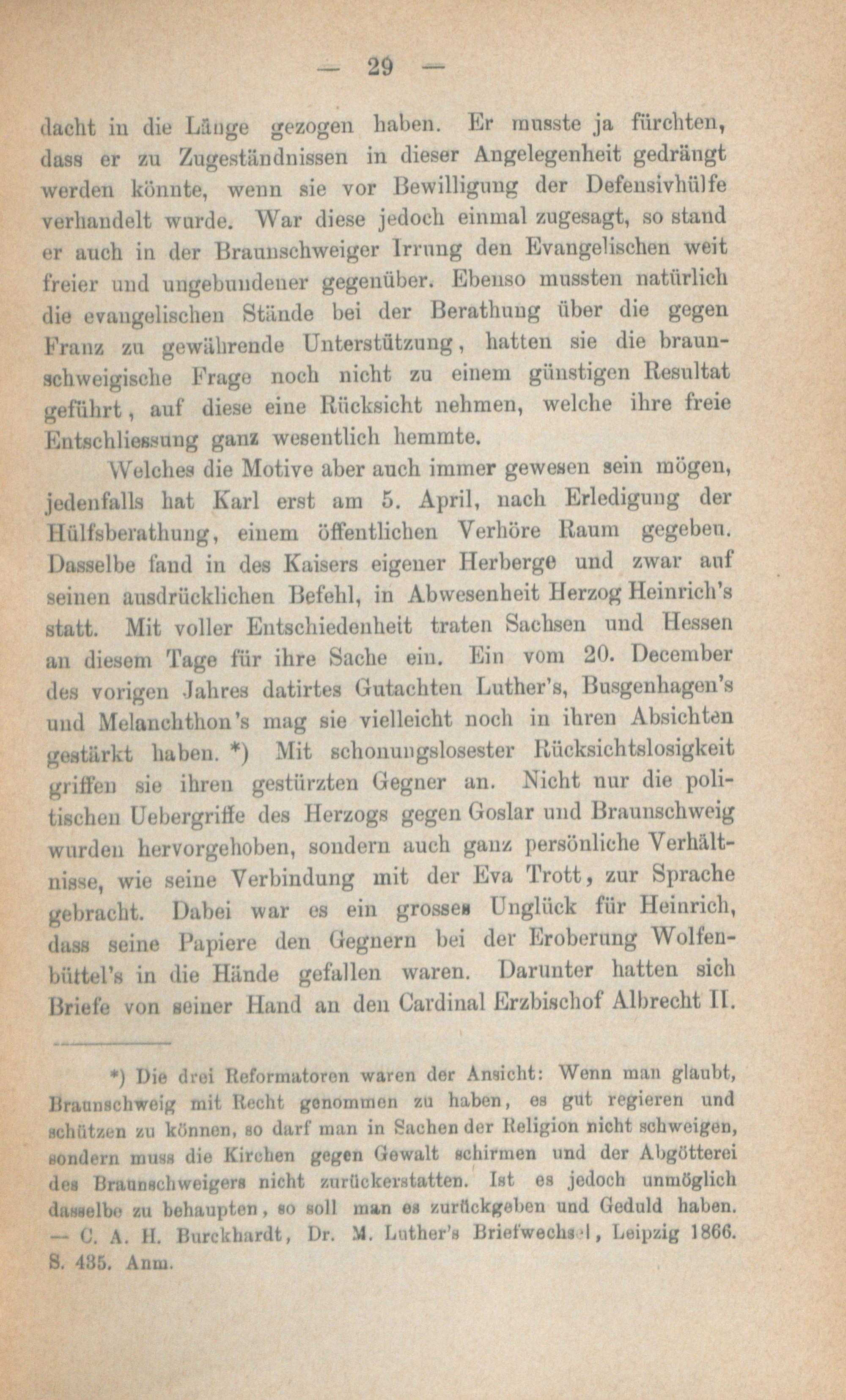 — 29 —

dacht in die Länge gezogen haben. Er musste ja fürchten, dass er zu Zugeständnissen in dieser Angelegenheit gedrängt werden könnte, wenn sie vor Bewilligung der Defensivhülfe verhandelt wurde. War diese jedoch einmal zugesagt, so stand er auch in der Braunschweiger Irrung den Evangelischen weit freier und ungebundener gegenüber. Ebenso mussten natürlich die evangelischen Stände bei der Berathung über die gegen Franz zu gewährende Unterstützung, hatten sie die braunschweigische Frage noch nicht zu einem günstigen Resultat geführt, auf diese eine Rücksicht nehmen, welche ihre freie Entschliessung ganz wesentlich hemmte.

Welches die Motive aber auch immer gewesen sein mögen, jedenfalls hat Karl erst am 5. April, nach Erledigung der Hülfsberathung, einem öffentlichen Verhöre Raum gegeben. Dasselbe fand in des Kaisers eigener Herberge und zwar auf seinen ausdrücklichen Befehl, in Abwesenheit Herzog Heinrich's statt. Mit voller Entschiedenheit traten Sachsen und Hessen an diesem Tage für ihre Sache ein. Ein vom 20. December des vorigen Jahres datirtes Gutachten Luther's, Busgenhagen's und Melanchthon's mag sie vielleicht noch in ihren Absichten gestärkt haben. *) Mit schonungslosester Rücksichtslosigkeit griffen sie ihren gestürzten Gegner an. Nicht nur die politischen Uebergriffe des Herzogs gegen Goslar und Braunschweig wurden hervorgehoben, sondern auch ganz persönliche Verhältnisse, wie seine Verbindung mit der Eva Trott, zur Sprache gebracht. Dabei war es ein grosses Unglück für Heinrich, dass seine Papiere den Gegnern bei der Eroberung Wolfenbüttel's in die Hände gefallen waren. Darunter hatten sich Briefe von seiner Hand an den Cardinal Erzbischof Albrecht II.

*) Die drei Reformatoren waren der Ansicht: Wenn man glaubt, Braunschweig mit Recht genommen zu haben, es gut regieren und schützen zu können, so darf man in Sachen der Religion nicht schweigen, sondern muss die Kirchen gegen Gewalt schirmen und der Abgötterei des Braunschweigers nicht zurückerstatten. Ist es jedoch unmöglich dasselbe zu behaupten, so soll man es zurückgeben und Geduld haben. — C. A. H. Burckhardt, Dr. M. Luther's Briefwechsel, Leipzig 1866. S. 435. Anm.